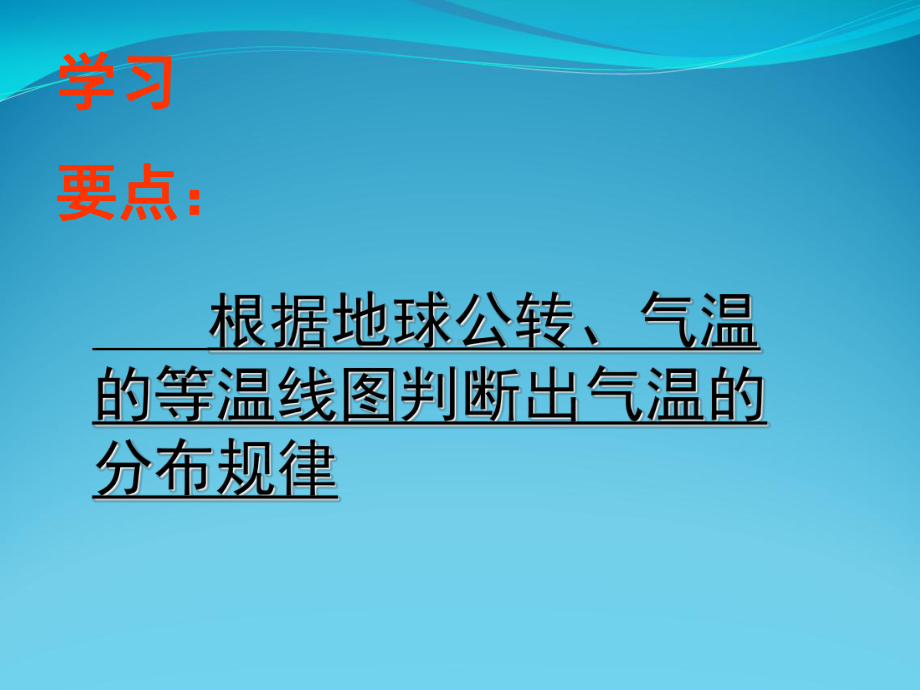 学习
要点：

根据地球公转、气温的等温线图判断出气温的分布规律